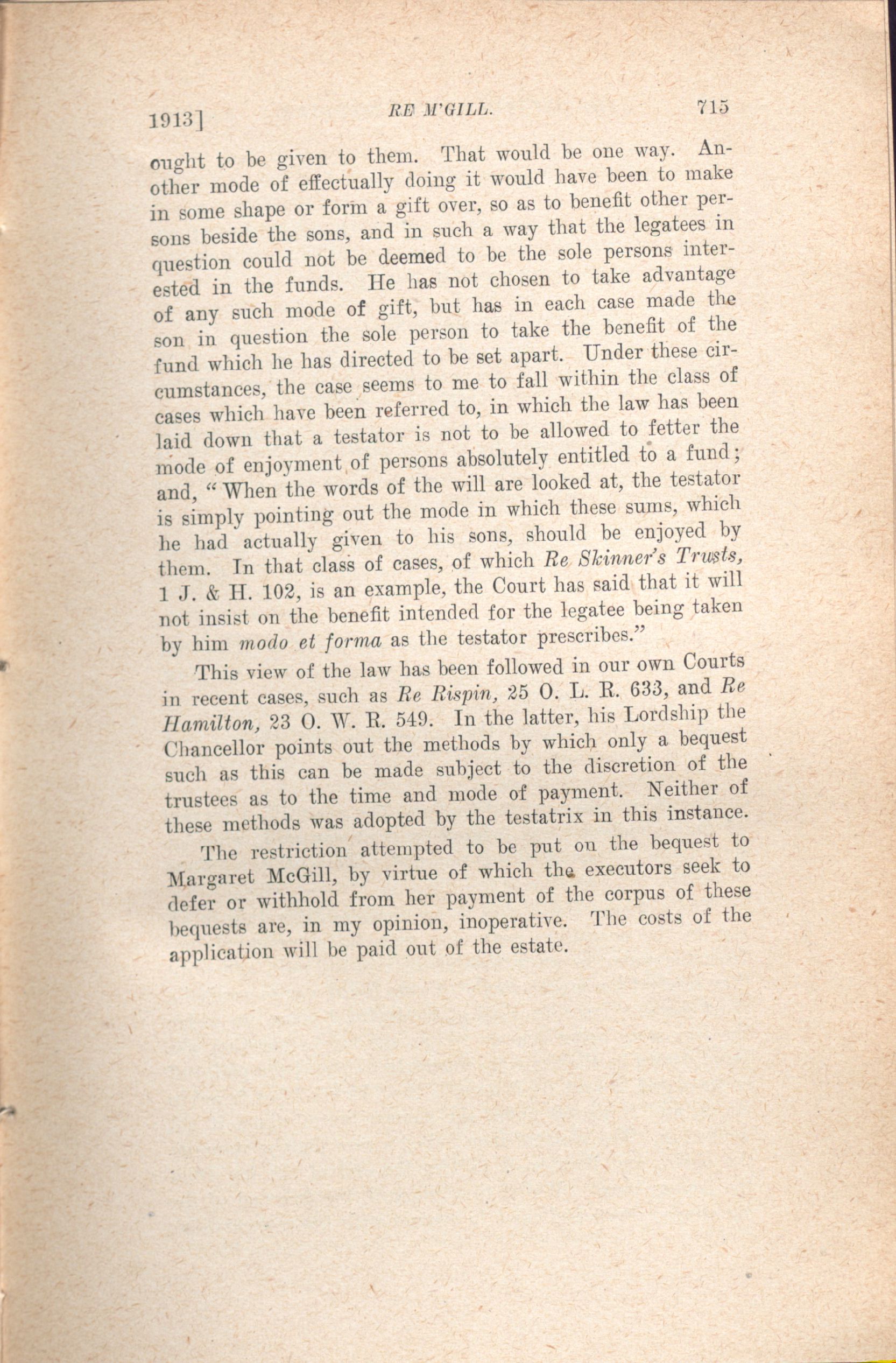 1913]                RE M'GILL.                715

ought to be given to them. That would be one way. Another mode of effectually doing it would have been to make in some shape or form a gift over, so as to benefit other persons beside the sons, and in such a way that the legatees in question could not be deemed to be the sole persons interested in the funds. He has not chosen to take advantage of any such mode of gift, but has in each case made the son in question the sole person to take the benefit of the fund which he has directed to be set apart. Under these circumstances, the case seems to me to fall within the class of cases which have been referred to, in which the law has been laid down that a testator is not to be allowed to fetter the mode of enjoyment of persons absolutely entitled to a fund; and, "When the words of the will are looked at, the testator is simply pointing out the mode in which these sums, which he had actually given to his sons, should be enjoyed by them. In that class of cases, of which Re Skinner's Trusts, 1 J. & H. 102, is an example, the Court has said that it will not insist on the benefit intended for the legatee being taken by him modo et forma as the testator prescribes."

This view of the law has been followed in our own Courts in recent cases, such as Re Rispin, 25 O. L. R. 633, and Re Hamilton, 23 O. W. R. 549. In the latter, his Lordship the Chancellor points out the methods by which only a bequest such as this can be made subject to the discretion of the trustees as to the time and mode of payment. Neither of these methods was adopted by the testatrix in this instance.

The restriction attempted to be put on the bequest to Margaret McGill, by virtue of which the executors seek to defer or withhold from her payment of the corpus of these bequests are, in my opinion, inoperative. The costs of the application will be paid out of the estate.